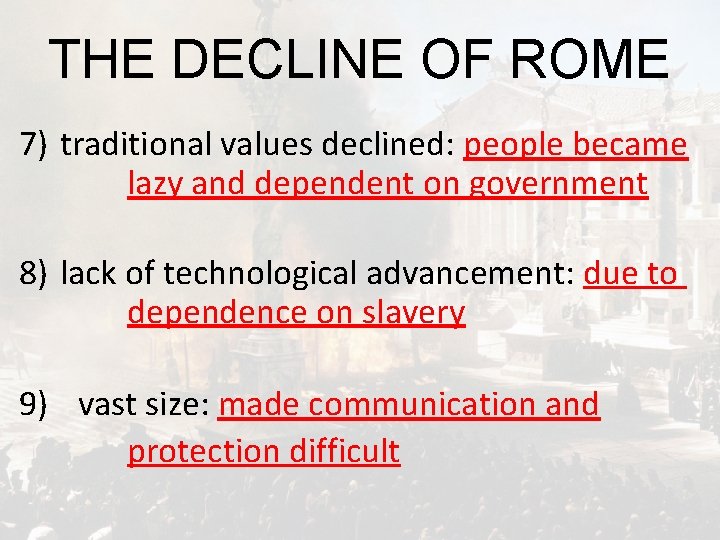 THE DECLINE OF ROME

7) traditional values declined: people became lazy and dependent on government

8) lack of technological advancement: due to dependence on slavery

9) vast size: made communication and protection difficult